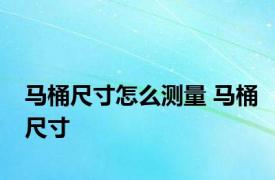 马桶尺寸怎么测量 马桶尺寸